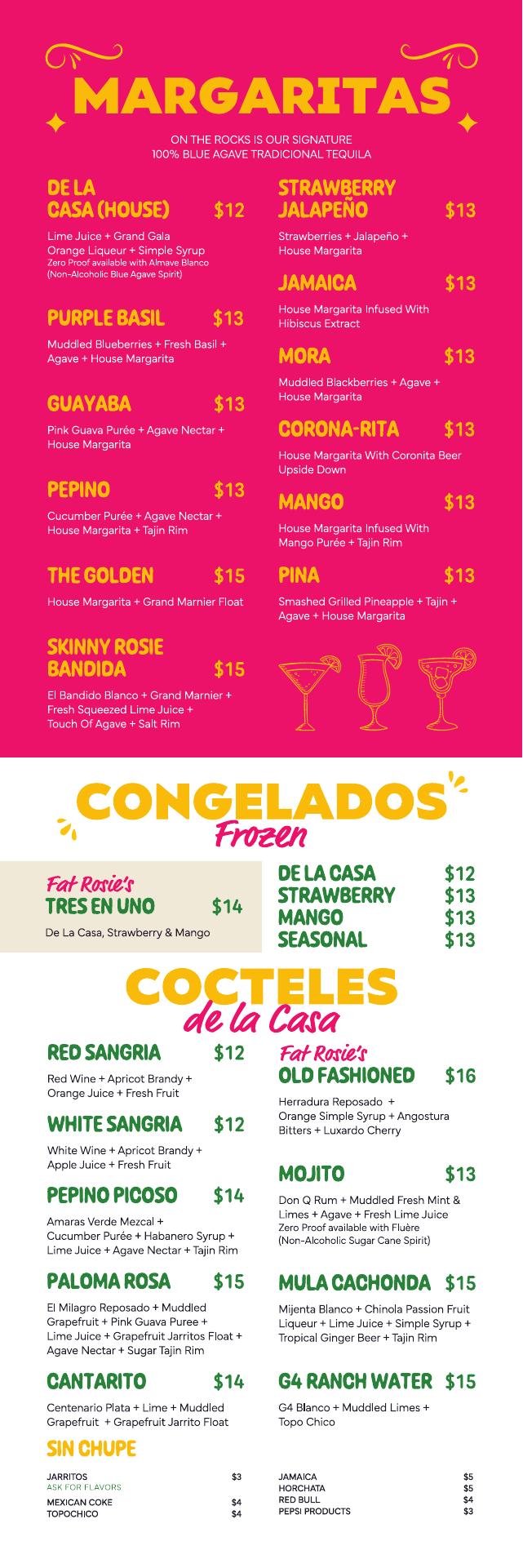 MARGARITAS

ON THE ROCKS IS OUR SIGNATURE
100% BLUE AGAVE TRADICIONAL TEQUILA

DE LA CASA (HOUSE) $12

Lime Juice + Grand Gala Orange Liqueur + Simple Syrup
Zero Proof available with Almave Blanco (Non-Alcoholic Blue Agave Spirit)

PURPLE BASIL $13

Muddled Blueberries + Fresh Basil + Agave + House Margarita

GUAYABA $13

Pink Guava Purée + Agave Nectar + House Margarita

PEPINO $13

Cucumber Purée + Agave Nectar + House Margarita + Tajin Rim

THE GOLDEN $15

House Margarita + Grand Marnier Float

SKINNY ROSIE BANDIDA $15

El Bandido Blanco + Grand Marnier + Fresh Squeezed Lime Juice + Touch Of Agave + Salt Rim

STRAWBERRY JALAPEÑO $13

Strawberries + Jalapeño + House Margarita

JAMAICA $13

House Margarita Infused With Hibiscus Extract

MORA $13

Muddled Blackberries + Agave + House Margarita

CORONA-RITA $13

House Margarita With Coronita Beer Upside Down

MANGO $13

House Margarita Infused With Mango Purée + Tajin Rim

PINA $13

Smashed Grilled Pineapple + Tajin + Agave + House Margarita

CONGELADOS
Frozen

Fat Rosie's
TRES EN UNO $14

De La Casa, Strawberry & Mango

DE LA CASA $12
STRAWBERRY $13
MANGO $13
SEASONAL $13

COCTELES
de la Casa

RED SANGRIA $12

Red Wine + Apricot Brandy + Orange Juice + Fresh Fruit

WHITE SANGRIA $12

White Wine + Apricot Brandy + Apple Juice + Fresh Fruit

PEPINO PICOSO $14

Amaras Verde Mezcal + Cucumber Purée + Habanero Syrup + Lime Juice + Agave Nectar + Tajin Rim

PALOMA ROSA $15

El Milagro Reposado + Muddled Grapefruit + Pink Guava Puree + Lime Juice + Grapefruit Jarritos Float + Agave Nectar + Sugar Tajin Rim

CANTARITO $14

Centenario Plata + Lime + Muddled Grapefruit + Grapefruit Jarrito Float

Fat Rosie's
OLD FASHIONED $16

Herradura Reposado + Orange Simple Syrup + Angostura Bitters + Luxardo Cherry

MOJITO $13

Don Q Rum + Muddled Fresh Mint & Limes + Agave + Fresh Lime Juice
Zero Proof available with Fluère (Non-Alcoholic Sugar Cane Spirit)

MULA CACHONDA $15

Mijenta Blanco + Chinola Passion Fruit Liqueur + Lime Juice + Simple Syrup + Tropical Ginger Beer + Tajin Rim

G4 RANCH WATER $15

G4 Blanco + Muddled Limes + Topo Chico

SIN CHUPE

JARRITOS $3
ASK FOR FLAVORS
MEXICAN COKE $4
TOPOCHICO $4

JAMAICA $5
HORCHATA $5
RED BULL $4
PEPSI PRODUCTS $3